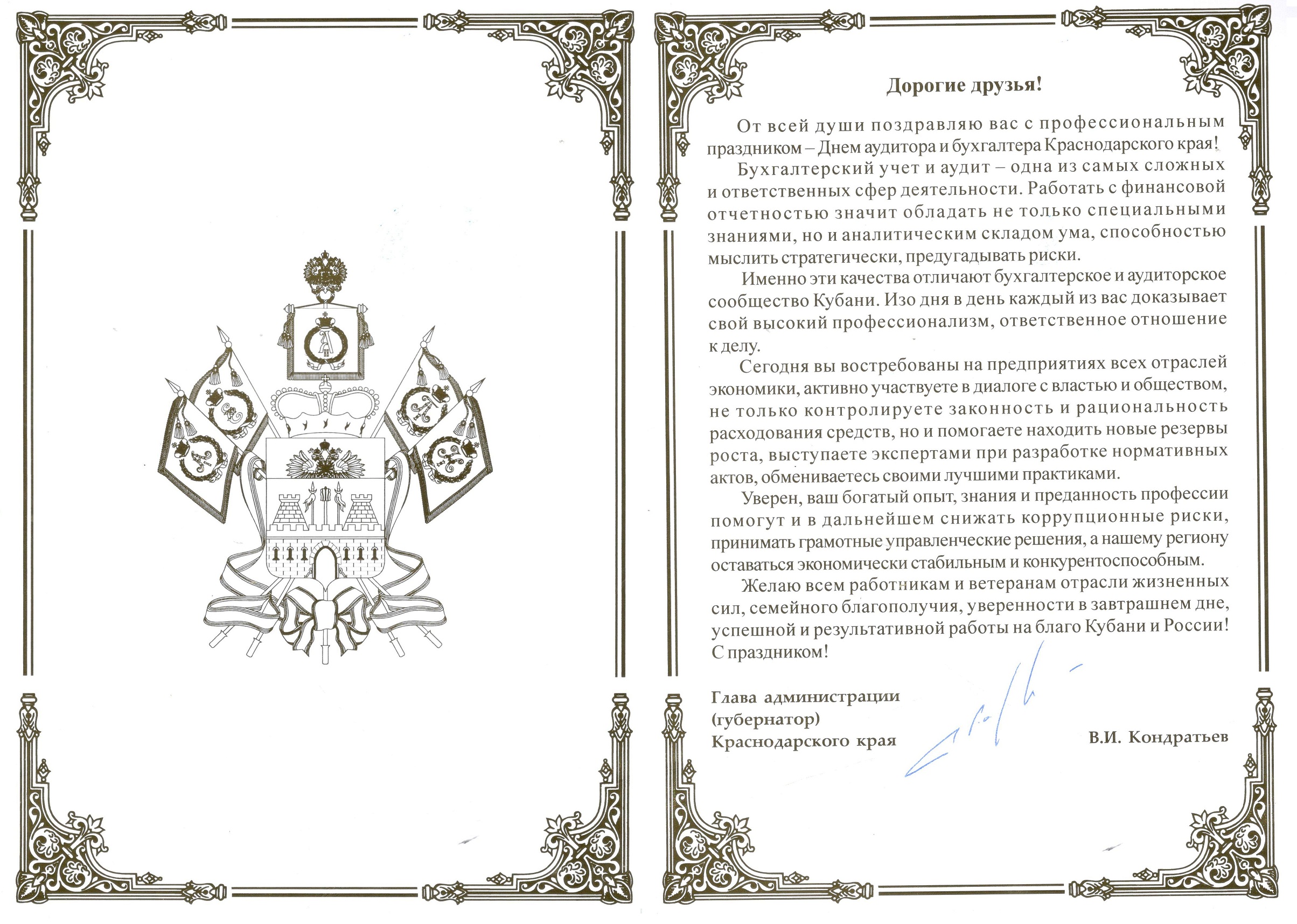 Дорогие друзья!

От всей души поздравляю вас с профессиональным праздником – Днем аудитора и бухгалтера Краснодарского края!

Бухгалтерский учет и аудит – одна из самых сложных и ответственных сфер деятельности. Работать с финансовой отчетностью значит обладать не только специальными знаниями, но и аналитическим складом ума, способностью мыслить стратегически, предугадывать риски.

Именно эти качества отличают бухгалтерское и аудиторское сообщество Кубани. Изо дня в день каждый из вас доказывает свой высокий профессионализм, ответственное отношение к делу.

Сегодня вы востребованы на предприятиях всех отраслей экономики, активно участвуете в диалоге с властью и обществом, не только контролируете законность и рациональность расходования средств, но и помогаете находить новые резервы роста, выступаете экспертами при разработке нормативных актов, обмениваетесь своими лучшими практиками.

Уверен, ваш богатый опыт, знания и преданность профессии помогут и в дальнейшем снижать коррупционные риски, принимать грамотные управленческие решения, а нашему региону оставаться экономически стабильным и конкурентоспособным.

Желаю всем работникам и ветеранам отрасли жизненных сил, семейного благополучия, уверенности в завтрашнем дне, успешной и результативной работы на благо Кубани и России!

С праздником!

Глава администрации (губернатор) Краснодарского края

В.И. Кондратьев